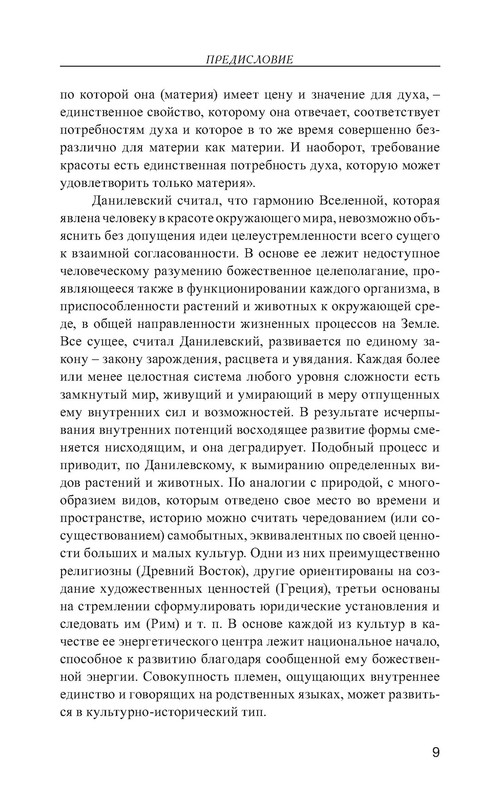 ПРЕДИСЛОВИЕ

по которой она (материя) имеет цену и значение для духа, – единственное свойство, которому она отвечает, соответствует потребностям духа и которое в то же время совершенно безразлично для материи как материи. И наоборот, требование красоты есть единственная потребность духа, которую может удовлетворить только материя».

Данилевский считал, что гармонию Вселенной, которая явлена человеку в красоте окружающего мира, невозможно объяснить без допущения идеи целеустремленности всего сущего к взаимной согласованности. В основе ее лежит недоступное человеческому разумению божественное целеполагание, проявляющееся также в функционировании каждого организма, в приспособленности растений и животных к окружающей среде, в общей направленности жизненных процессов на Земле. Все сущее, считал Данилевский, развивается по единому закону – закону зарождения, расцвета и увядания. Каждая более или менее целостная система любого уровня сложности есть замкнутый мир, живущий и умирающий в меру отпущенных ему внутренних сил и возможностей. В результате исчерпывания внутренних потенций восходящее развитие формы сменяется нисходящим, и она деградирует. Подобный процесс и приводит, по Данилевскому, к вымиранию определенных видов растений и животных. По аналогии с природой, с многообразием видов, которым отведено свое место во времени и пространстве, историю можно считать чередованием (или сосуществованием) самобытных, эквивалентных по своей ценности больших и малых культур. Одни из них преимущественно религиозны (Древний Восток), другие ориентированы на создание художественных ценностей (Греция), третьи основаны на стремлении сформулировать юридические установления и следовать им (Рим) и т. п. В основе каждой из культур в качестве ее энергетического центра лежит национальное начало, способное к развитию благодаря сообщенной ему божественной энергии. Совокупность племен, ощущающих внутреннее единство и говорящих на родственных языках, может развиться в культурно-исторический тип.

9